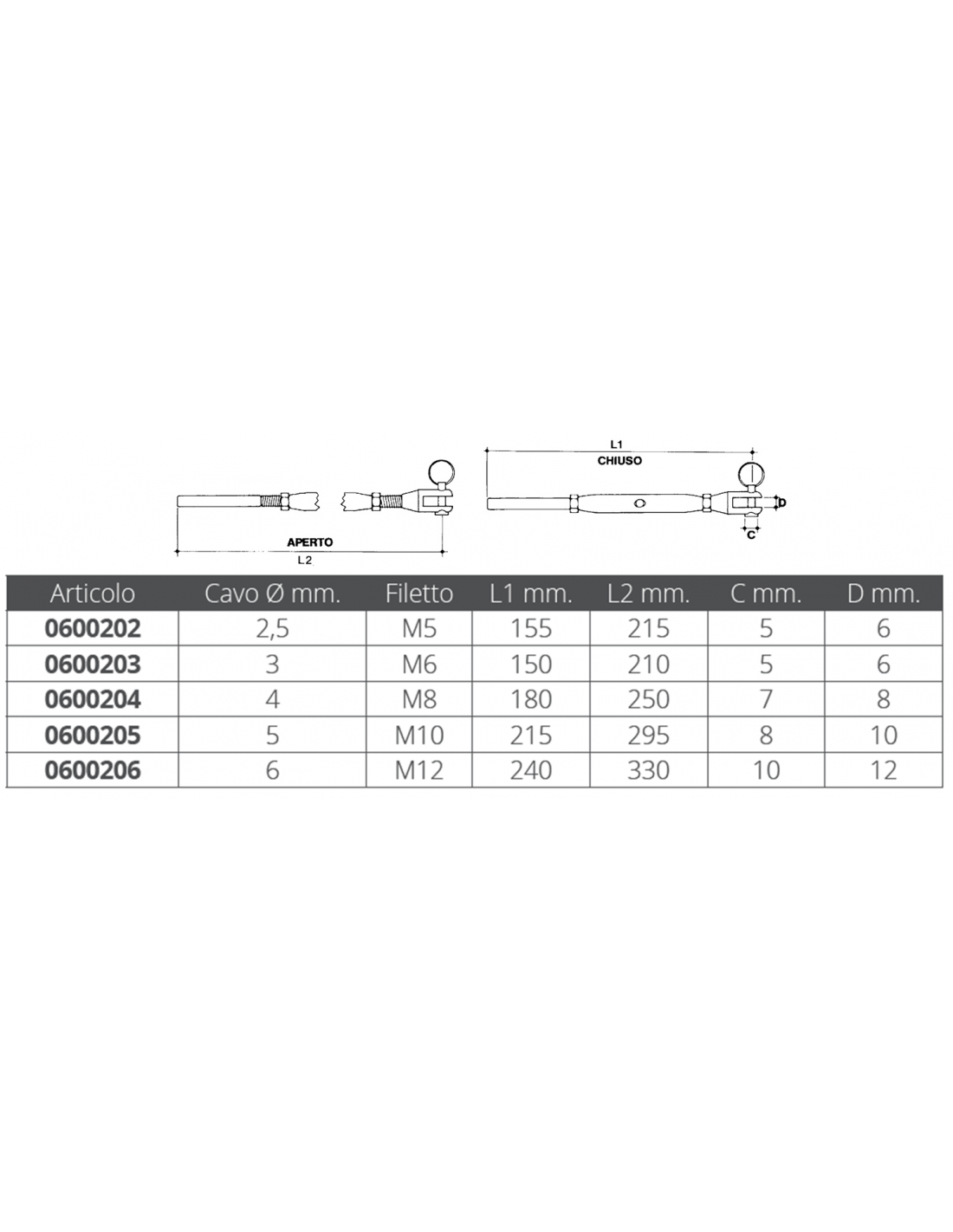 APERTO
L2

L1
CHIUSO
D
C

| Articolo | Cavo Ø mm. | Filetto | L1 mm. | L2 mm. | C mm. | D mm. |
|---|---|---|---|---|---|---|
| 0600202 | 2,5 | M5 | 155 | 215 | 5 | 6 |
| 0600203 | 3 | M6 | 150 | 210 | 5 | 6 |
| 0600204 | 4 | M8 | 180 | 250 | 7 | 8 |
| 0600205 | 5 | M10 | 215 | 295 | 8 | 10 |
| 0600206 | 6 | M12 | 240 | 330 | 10 | 12 |